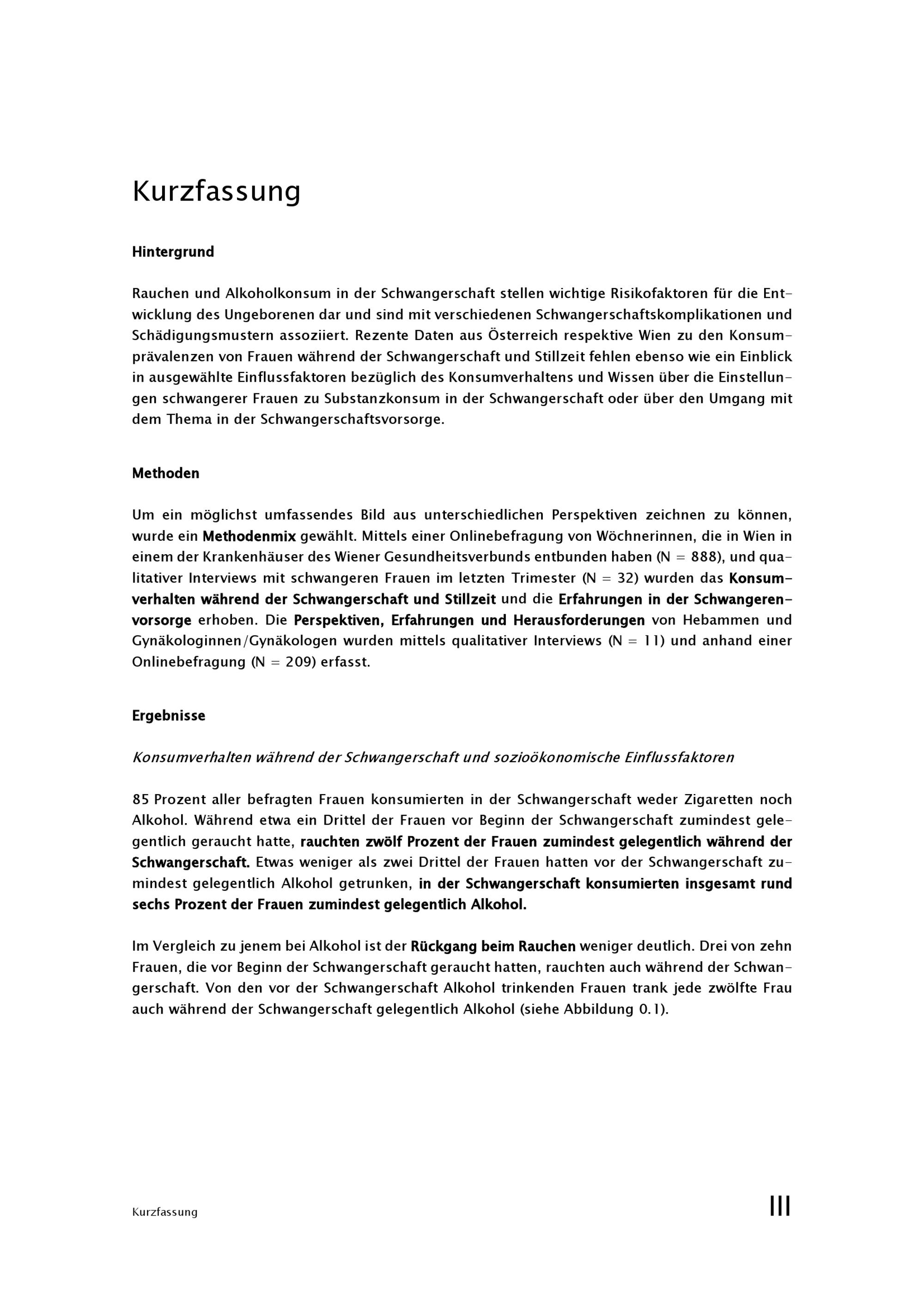 Kurzfassung

Hintergrund

Rauchen und Alkoholkonsum in der Schwangerschaft stellen wichtige Risikofaktoren für die Entwicklung des Ungeborenen dar und sind mit verschiedenen Schwangerschaftskomplikationen und Schädigungsmustern assoziiert. Rezente Daten aus Österreich respektive Wien zu den Konsumprävalenzen von Frauen während der Schwangerschaft und Stillzeit fehlen ebenso wie ein Einblick in ausgewählte Einflussfaktoren bezüglich des Konsumverhaltens und Wissen über die Einstellungen schwangerer Frauen zu Substanzkonsum in der Schwangerschaft oder über den Umgang mit dem Thema in der Schwangerschaftsvorsorge.

Methoden

Um ein möglichst umfassendes Bild aus unterschiedlichen Perspektiven zeichnen zu können, wurde ein Methodenmix gewählt. Mittels einer Onlinebefragung von Wöchnerinnen, die in Wien in einem der Krankenhäuser des Wiener Gesundheitsverbunds entbunden haben (N = 888), und qualitativer Interviews mit schwangeren Frauen im letzten Trimester (N = 32) wurden das Konsumverhalten während der Schwangerschaft und Stillzeit und die Erfahrungen in der Schwangerenvorsorge erhoben. Die Perspektiven, Erfahrungen und Herausforderungen von Hebammen und Gynäkologinnen/Gynäkologen wurden mittels qualitativer Interviews (N = 11) und anhand einer Onlinebefragung (N = 209) erfasst.

Ergebnisse

Konsumverhalten während der Schwangerschaft und sozioökonomische Einflussfaktoren

85 Prozent aller befragten Frauen konsumierten in der Schwangerschaft weder Zigaretten noch Alkohol. Während etwa ein Drittel der Frauen vor Beginn der Schwangerschaft zumindest gelegentlich geraucht hatte, rauchten zwölf Prozent der Frauen zumindest gelegentlich während der Schwangerschaft. Etwas weniger als zwei Drittel der Frauen hatten vor der Schwangerschaft zumindest gelegentlich Alkohol getrunken, in der Schwangerschaft konsumierten insgesamt rund sechs Prozent der Frauen zumindest gelegentlich Alkohol.

Im Vergleich zu jenem bei Alkohol ist der Rückgang beim Rauchen weniger deutlich. Drei von zehn Frauen, die vor Beginn der Schwangerschaft geraucht hatten, rauchten auch während der Schwangerschaft. Von den vor der Schwangerschaft Alkohol trinkenden Frauen trank jede zwölfte Frau auch während der Schwangerschaft gelegentlich Alkohol (siehe Abbildung 0.1).

Kurzfassung

III